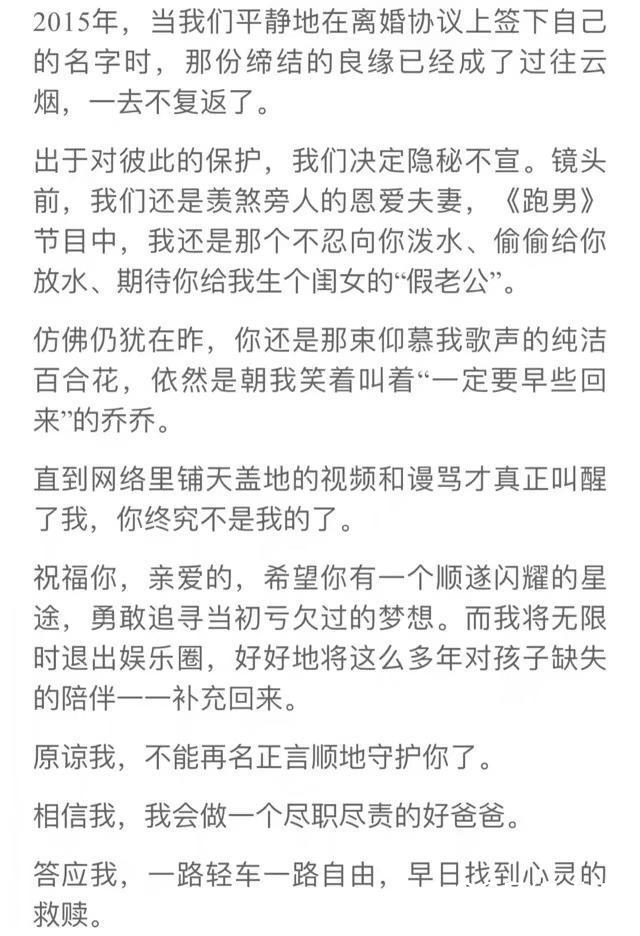 2015年，当我们平静地在离婚协议上签下自己的名字时，那份缔结的良缘已经成了过往云烟，一去不复返了。

出于对彼此的保护，我们决定隐秘不宣。镜头前，我们还是羡煞旁人的恩爱夫妻，《跑男》节目中，我还是那个不忍向你泼水、偷偷给你放水、期待你给我生个闺女的“假老公”。

仿佛仍犹在昨，你还是那束仰慕我歌声的纯洁百合花，依然是朝我笑着叫着“一定要早些回来”的乔乔。

直到网络里铺天盖地的视频和谩骂才真正叫醒了我，你终究不是我的了。

祝福你，亲爱的，希望你有一个顺遂闪耀的星途，勇敢追寻当初亏欠过的梦想。而我将无限时退出娱乐圈，好好地将这么多年对孩子缺失的陪伴一一补充回来。

原谅我，不能再名正言顺地守护你了。

相信我，我会做一个尽职尽责的好爸爸。

答应我，一路轻车一路自由，早日找到心灵的救赎。